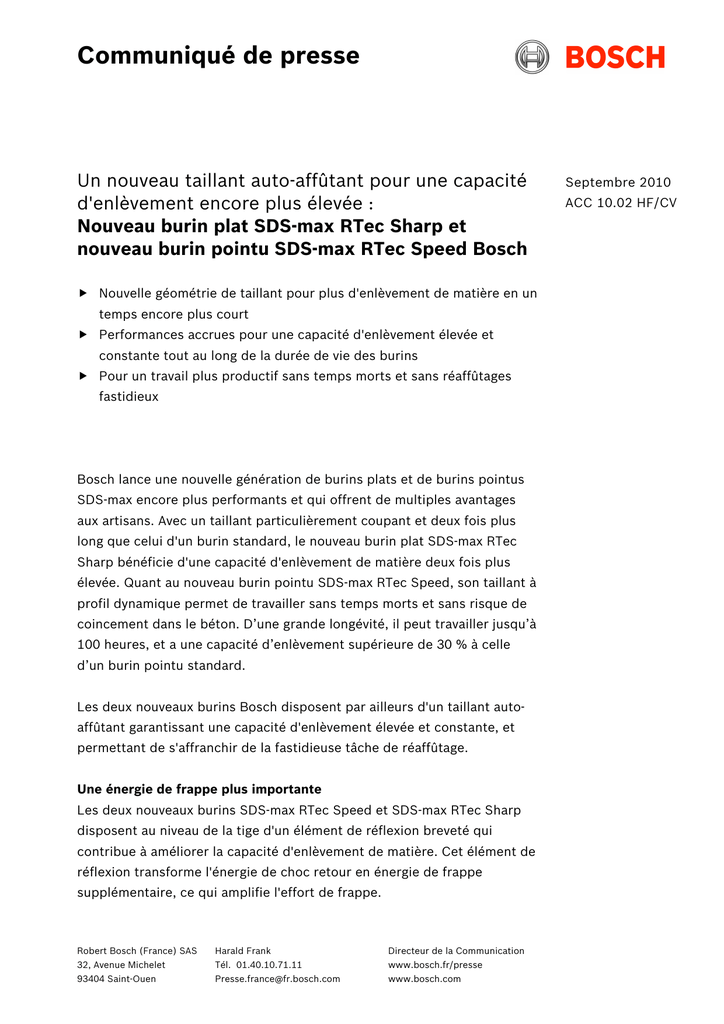 Communiqué de presse

BOSCH

Un nouveau taillant auto-affûtant pour une capacité d'enlèvement encore plus élevée :
Nouveau burin plat SDS-max RTec Sharp et nouveau burin pointu SDS-max RTec Speed Bosch

Septembre 2010
ACC 10.02 HF/CV

▶ Nouvelle géométrie de taillant pour plus d'enlèvement de matière en un temps encore plus court
▶ Performances accrues pour une capacité d'enlèvement élevée et constante tout au long de la durée de vie des burins
▶ Pour un travail plus productif sans temps morts et sans réaffûtages fastidieux

Bosch lance une nouvelle génération de burins plats et de burins pointus SDS-max encore plus performants et qui offrent de multiples avantages aux artisans. Avec un taillant particulièrement coupant et deux fois plus long que celui d'un burin standard, le nouveau burin plat SDS-max RTec Sharp bénéficie d'une capacité d'enlèvement de matière deux fois plus élevée. Quant au nouveau burin pointu SDS-max RTec Speed, son taillant à profil dynamique permet de travailler sans temps morts et sans risque de coincement dans le béton. D'une grande longévité, il peut travailler jusqu'à 100 heures, et a une capacité d'enlèvement supérieure de 30 % à celle d'un burin pointu standard.

Les deux nouveaux burins Bosch disposent par ailleurs d'un taillant auto-affûtant garantissant une capacité d'enlèvement élevée et constante, et permettant de s'affranchir de la fastidieuse tâche de réaffûtage.

Une énergie de frappe plus importante
Les deux nouveaux burins SDS-max RTec Speed et SDS-max RTec Sharp disposent au niveau de la tige d'un élément de réflexion breveté qui contribue à améliorer la capacité d'enlèvement de matière. Cet élément de réflexion transforme l'énergie de choc retour en énergie de frappe supplémentaire, ce qui amplifie l'effort de frappe.

Robert Bosch (France) SAS
32, Avenue Michelet
93404 Saint-Ouen

Harald Frank
Tél. 01.40.10.71.11
Presse.france@fr.bosch.com

Directeur de la Communication
www.bosch.fr/presse
www.bosch.com